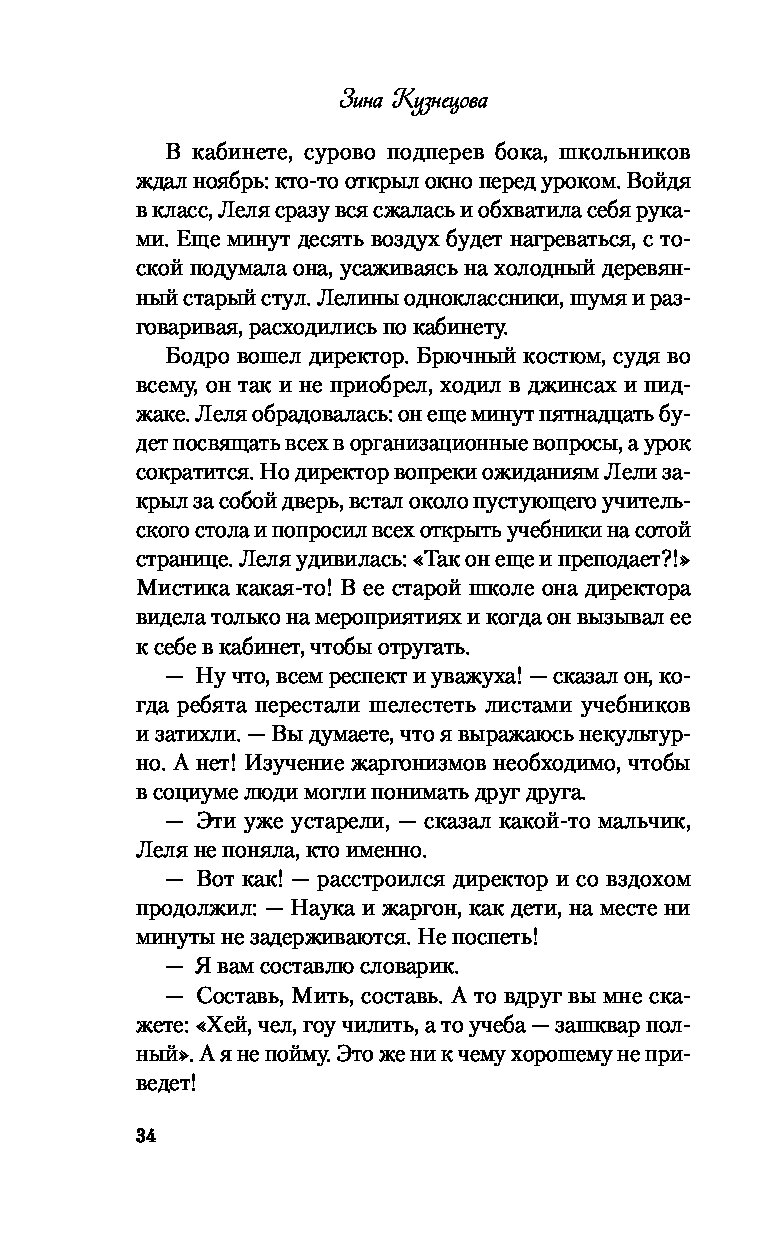 Зина Кузнецова

В кабинете, сурово подперев бока, школьников ждал ноябрь: кто-то открыл окно перед уроком. Войдя в класс, Леля сразу вся сжалась и обхватила себя руками. Еще минут десять воздух будет нагреваться, с тоской подумала она, усаживаясь на холодный деревянный старый стул. Лелины одноклассники, шумя и разговаривая, расходились по кабинету.

Бодро вошел директор. Брючный костюм, судя во всему, он так и не приобрел, ходил в джинсах и пиджаке. Леля обрадовалась: он еще минут пятнадцать будет посвящать всех в организационные вопросы, а урок сократится. Но директор вопреки ожиданиям Лели закрыл за собой дверь, встал около пустующего учительского стола и попросил всех открыть учебники на сотой странице. Леля удивилась: «Так он еще и преподает?!» Мистика какая-то! В ее старой школе она директора видела только на мероприятиях и когда он вызывал ее к себе в кабинет, чтобы отругать.

— Ну что, всем респект и уважуха! — сказал он, когда ребята перестали шелестеть листами учебников и затихли. — Вы думаете, что я выражаюсь некультурно. А нет! Изучение жаргонизмов необходимо, чтобы в социуме люди могли понимать друг друга.

— Эти уже устарели, — сказал какой-то мальчик, Леля не поняла, кто именно.

— Вот как! — расстроился директор и со вздохом продолжил: — Наука и жаргон, как дети, на месте ни минуты не задерживаются. Не поспеть!

— Я вам составлю словарик.

— Составь, Мить, составь. А то вдруг вы мне скажете: «Хей, чел, гоу чилить, а то учеба — зашквар полный». А я не пойму. Это же ни к чему хорошему не приведет!

34